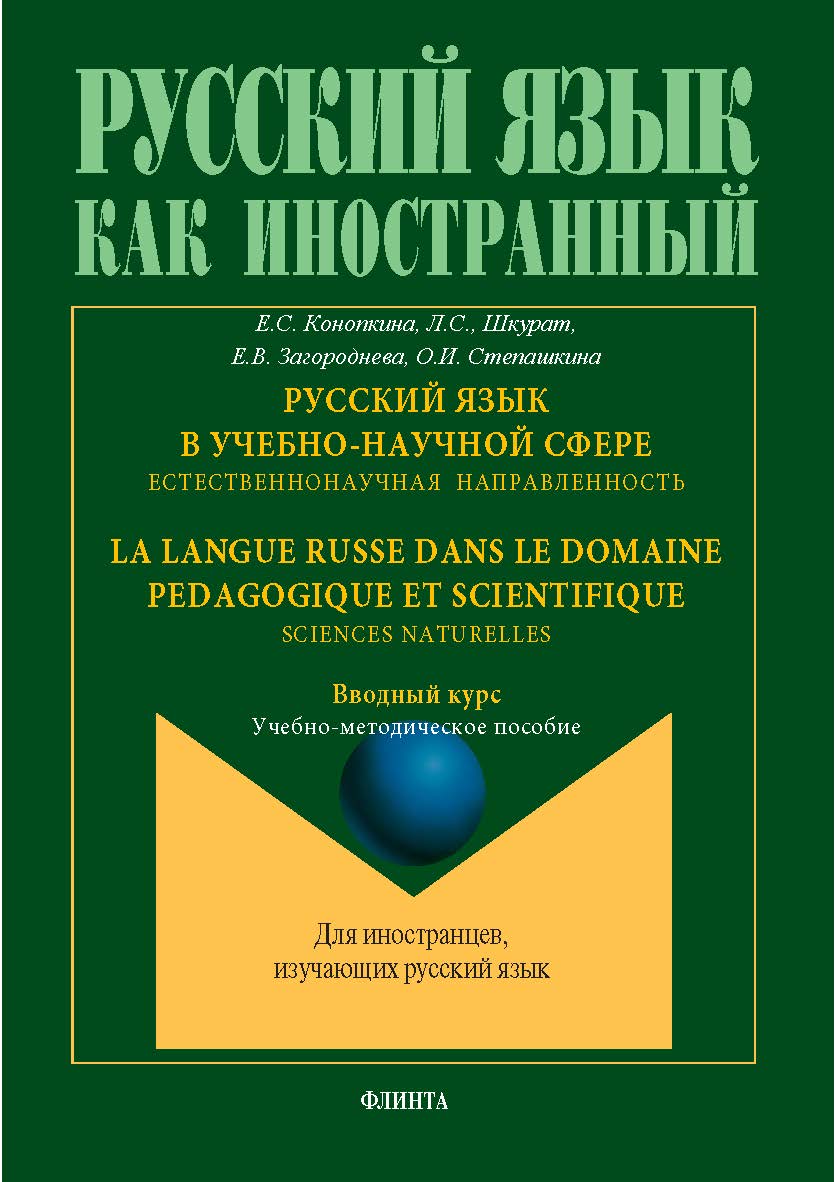 РУССКИЙ ЯЗЫК КАК ИНОСТРАННЫЙ

Е.С. Конопкина, Л.С., Шкурат, Е.В. Загороднева, О.И. Степашкина

РУССКИЙ ЯЗЫК В УЧЕБНО-НАУЧНОЙ СФЕРЕ
ЕСТЕСТВЕННОНАУЧНАЯ НАПРАВЛЕННОСТЬ

LA LANGUE RUSSE DANS LE DOMAINE PEDAGOGIQUE ET SCIENTIFIQUE
SCIENCES NATURELLES

Вводный курс
Учебно-методическое пособие

Для иностранцев, изучающих русский язык

ФЛИНТА